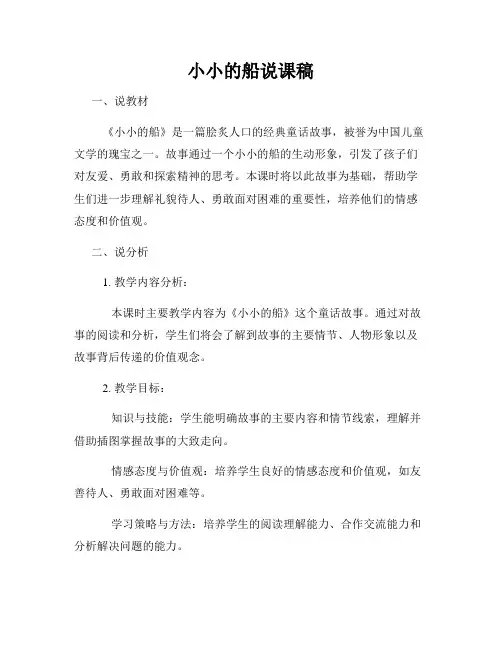 小小的船说课稿

一、说教材

《小小的船》是一篇脍炙人口的经典童话故事，被誉为中国儿童文学的瑰宝之一。故事通过一个小小的船的生动形象，引发了孩子们对友爱、勇敢和探索精神的思考。本课时将以此故事为基础，帮助学生们进一步理解礼貌待人、勇敢面对困难的重要性，培养他们的情感态度和价值观。

二、说分析

1. 教学内容分析：

本课时主要教学内容为《小小的船》这个童话故事。通过对故事的阅读和分析，学生们将会了解到故事的主要情节、人物形象以及故事背后传递的价值观念。

2. 教学目标：

知识与技能：学生能明确故事的主要内容和情节线索，理解并借助插图掌握故事的大致走向。

情感态度与价值观：培养学生良好的情感态度和价值观，如友善待人、勇敢面对困难等。

学习策略与方法：培养学生的阅读理解能力、合作交流能力和分析解决问题的能力。